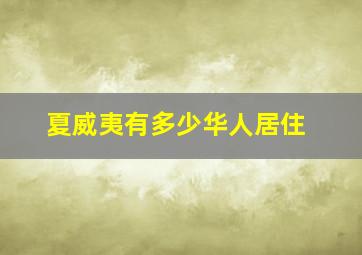 夏威夷有多少华人居住